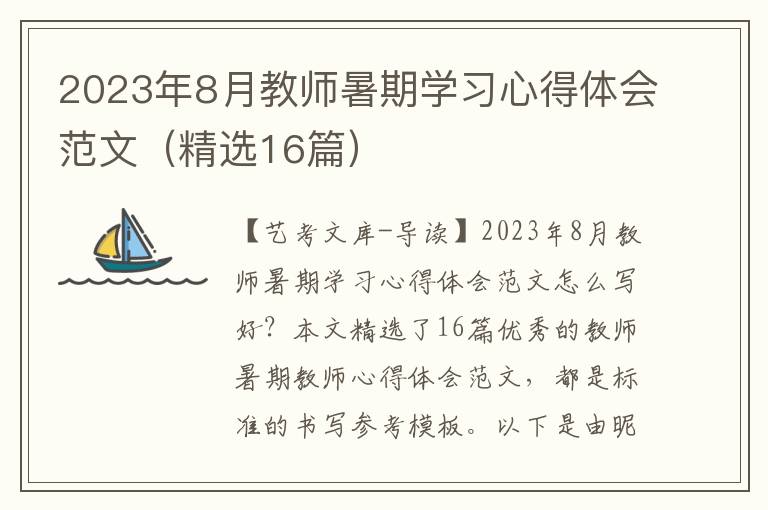 2023年8月教师暑期学习心得体会范文（精选16篇）

【艺考文库-导读】2023年8月教师暑期学习心得体会范文怎么写好？本文精选了16篇优秀的教师暑期教师心得体会范文，都是标准的书写参考模板。以下是由昵